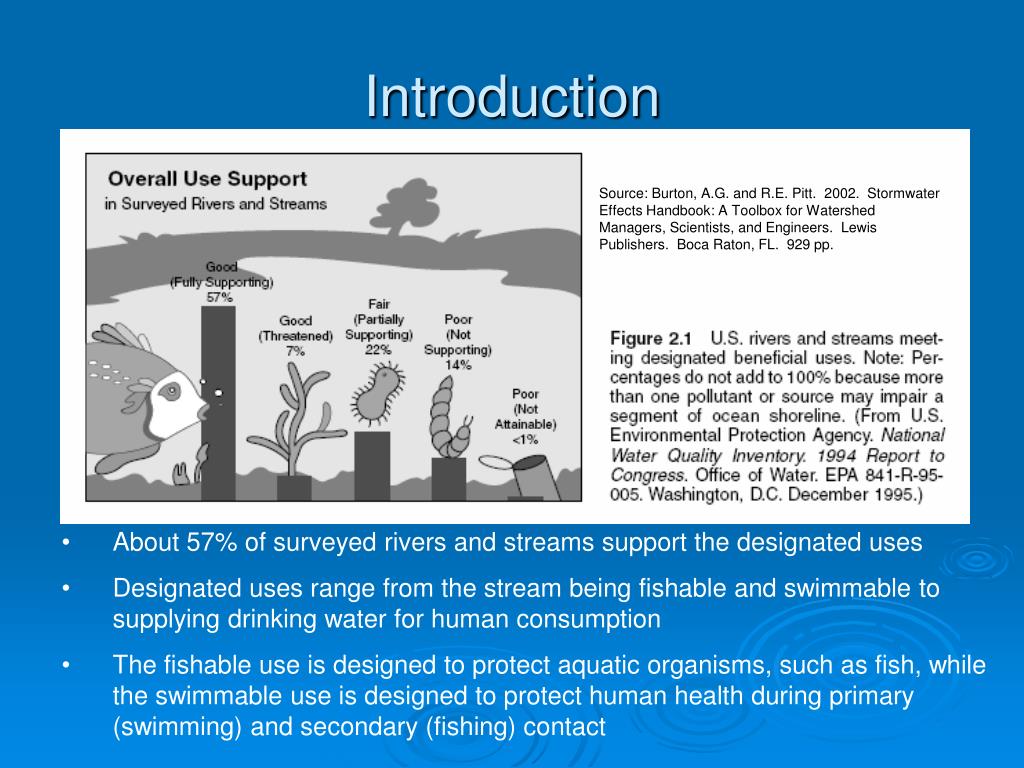 Introduction

Overall Use Support
in Surveyed Rivers and Streams

Good
(Fully Supporting)
57%

Good
(Threatened)
7%

Fair
(Partially
Supporting)
22%

Poor
(Not
Supporting)
14%

Poor
(Not
Attainable)
<1%

Source: Burton, A.G. and R.E. Pitt. 2002. Stormwater Effects Handbook: A Toolbox for Watershed Managers, Scientists, and Engineers. Lewis Publishers. Boca Raton, FL. 929 pp.

Figure 2.1 U.S. rivers and streams meeting designated beneficial uses. Note: Percentages do not add to 100% because more than one pollutant or source may impair a segment of ocean shoreline. (From U.S. Environmental Protection Agency. National Water Quality Inventory. 1994 Report to Congress. Office of Water. EPA 841-R-95-005. Washington, D.C. December 1995.)

• About 57% of surveyed rivers and streams support the designated uses
• Designated uses range from the stream being fishable and swimmable to supplying drinking water for human consumption
• The fishable use is designed to protect aquatic organisms, such as fish, while the swimmable use is designed to protect human health during primary (swimming) and secondary (fishing) contact